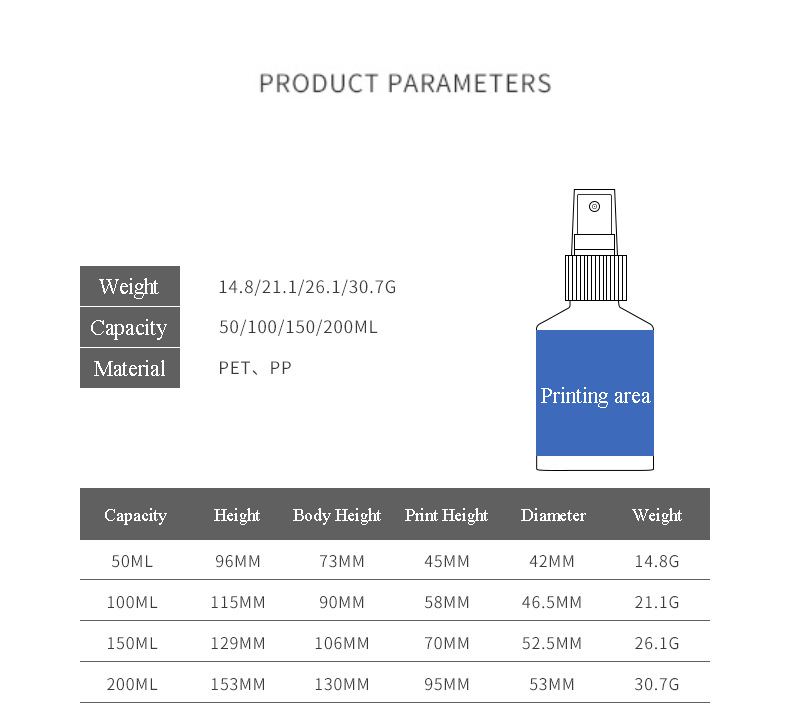 PRODUCT PARAMETERS

| Weight | 14.8/21.1/26.1/30.7G |
|---|---|
| Capacity | 50/100/150/200ML |
| Material | PET、PP |

Printing area

| Capacity | Height | Body Height | Print Height | Diameter | Weight |
|---|---|---|---|---|---|
| 50ML | 96MM | 73MM | 45MM | 42MM | 14.8G |
| 100ML | 115MM | 90MM | 58MM | 46.5MM | 21.1G |
| 150ML | 129MM | 106MM | 70MM | 52.5MM | 26.1G |
| 200ML | 153MM | 130MM | 95MM | 53MM | 30.7G |